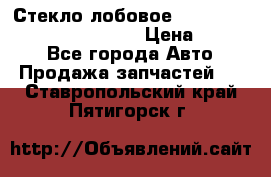 Стекло лобовое

Цена

Все города Авто

Продажа запчастей

Ставропольский край

Пятигорск г

http://Объявлений.сайт